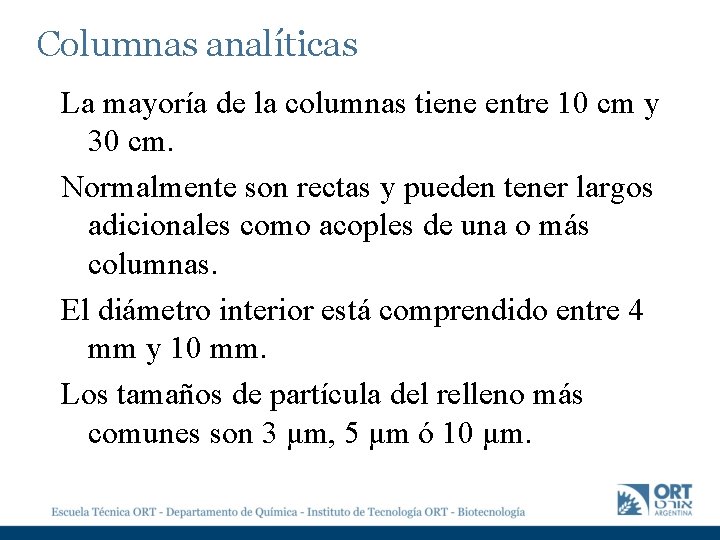 Columnas analíticas

La mayoría de la columnas tiene entre 10 cm y 30 cm.

Normalmente son rectas y pueden tener largos adicionales como acoples de una o más columnas.

El diámetro interior está comprendido entre 4 mm y 10 mm.

Los tamaños de partícula del relleno más comunes son 3 μm, 5 μm ó 10 μm.

Escuela Técnica ORT - Departamento de Química - Instituto de Tecnología ORT - Biotecnología

ORT
אורט
ARGENTINA